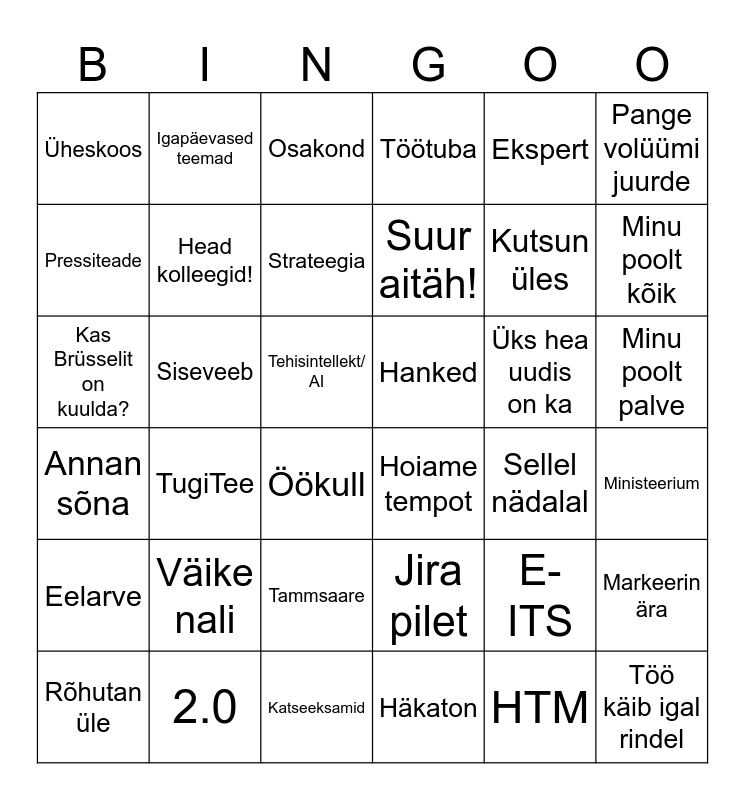 | B | I | N | G | O | O |
|---|---|---|---|---|---|
| Üheskoos | Igapäevased teemad | Osakond | Töötuba | Ekspert | Pange volüümi juurde |
| Pressiteade | Head kolleegid! | Strateegia | Suur aitäh! | Kutsun üles | Minu poolt kõik |
| Kas Brüsselit on kuulda? | Siseveeb | Tehisintellekt/ AI | Hanked | Üks hea uudis on ka | Minu poolt palve |
| Annan sõna | TugiTee | Öökull | Hoiame tempot | Sellel nädalal | Ministeerium |
| Eelarve | Väike nali | Tammsaare | Jira pilet | E-ITS | Markeerin ära |
| Rõhutan üle | 2.0 | Katseeksamid | Häkaton | HTM | Töö käib igal rindel |